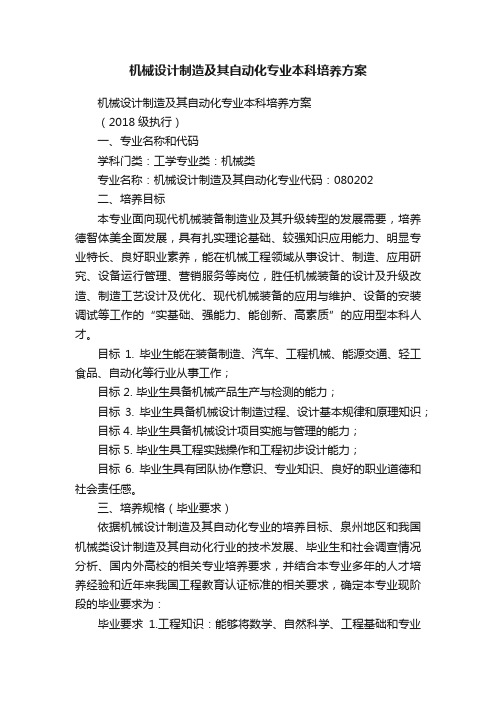 机械设计制造及其自动化专业本科培养方案

机械设计制造及其自动化专业本科培养方案

（2018 级执行）

一、专业名称和代码

学科门类：工学专业类：机械类

专业名称：机械设计制造及其自动化专业代码：080202

二、培养目标

本专业面向现代机械装备制造业及其升级转型的发展需要，培养德智体美全面发展，具有扎实理论基础、较强知识应用能力、明显专业特长、良好职业素养，能在机械工程领域从事设计、制造、应用研究、设备运行管理、营销服务等岗位，胜任机械装备的设计及升级改造、制造工艺设计及优化、现代机械装备的应用与维护、设备的安装调试等工作的“实基础、强能力、能创新、高素质”的应用型本科人才。

目标 1. 毕业生能在装备制造、汽车、工程机械、能源交通、轻工食品、自动化等行业从事工作；

目标 2. 毕业生具备机械产品生产与检测的能力；

目标 3. 毕业生具备机械设计制造过程、设计基本规律和原理知识；

目标 4. 毕业生具备机械设计项目实施与管理的能力；

目标 5. 毕业生具工程实践操作和工程初步设计能力；

目标 6. 毕业生具有团队协作意识、专业知识、良好的职业道德和社会责任感。

三、培养规格（毕业要求）

依据机械设计制造及其自动化专业的培养目标、泉州地区和我国机械类设计制造及其自动化行业的技术发展、毕业生和社会调查情况分析、国内外高校的相关专业培养要求，并结合本专业多年的人才培养经验和近年来我国工程教育认证标准的相关要求，确定本专业现阶段的毕业要求为：

毕业要求 1.工程知识：能够将数学、自然科学、工程基础和专业